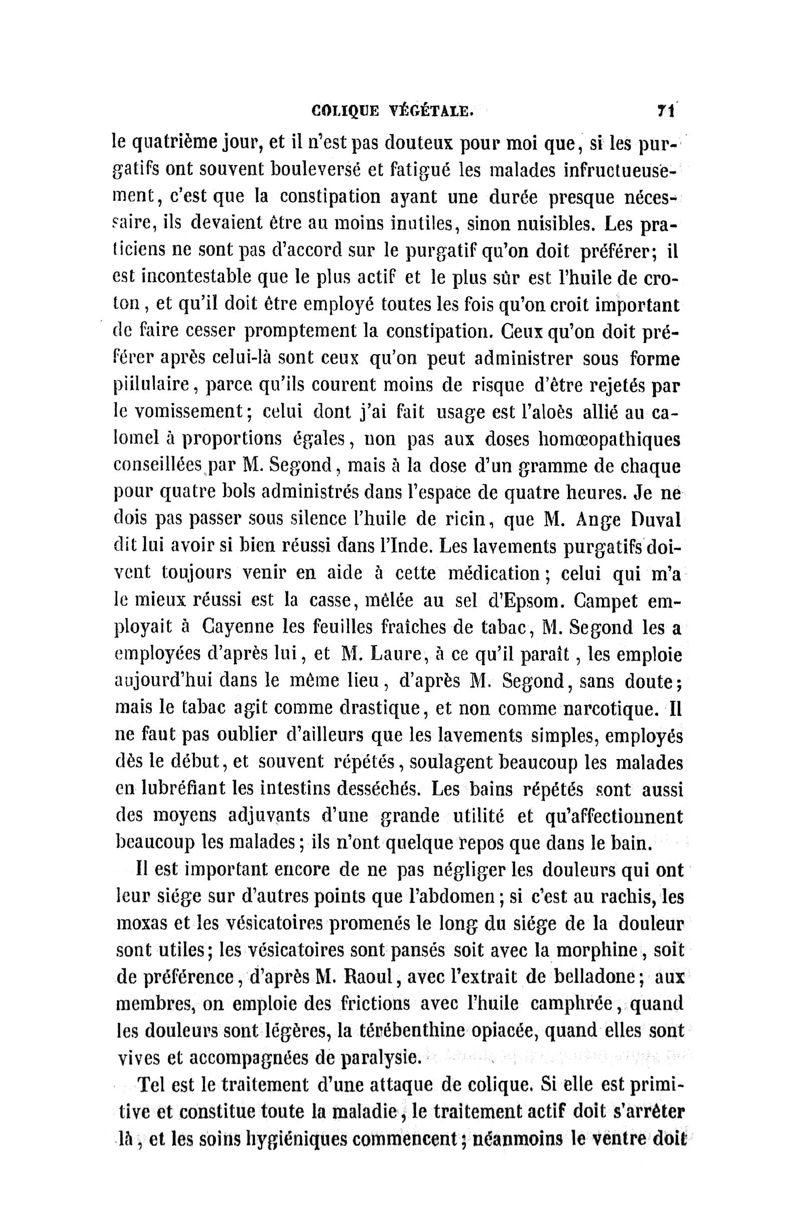 COLIQUE VÉGÉTALE. 71

le quatrième jour, et il n'est pas douteux pour moi que, si les purgatifs ont souvent bouleversé et fatigué les malades infructueusement, c'est que la constipation ayant une durée presque nécessaire, ils devaient être au moins inutiles, sinon nuisibles. Les praticiens ne sont pas d'accord sur le purgatif qu'on doit préférer; il est incontestable que le plus actif et le plus sûr est l'huile de croton, et qu'il doit être employé toutes les fois qu'on croit important de faire cesser promptement la constipation. Ceux qu'on doit préférer après celui-là sont ceux qu'on peut administrer sous forme pilulaire, parce qu'ils courent moins de risque d'être rejetés par le vomissement; celui dont j'ai fait usage est l'aloès allié au calomel à proportions égales, non pas aux doses homœopathiques conseillées par M. Segond, mais à la dose d'un gramme de chaque pour quatre bols administrés dans l'espace de quatre heures. Je ne dois pas passer sous silence l'huile de ricin, que M. Ange Duval dit lui avoir si bien réussi dans l'Inde. Les lavements purgatifs doivent toujours venir en aide à cette médication; celui qui m'a le mieux réussi est la casse, mêlée au sel d'Epsom. Campet employait à Cayenne les feuilles fraîches de tabac, M. Segond les a employées d'après lui, et M. Laure, à ce qu'il paraît, les emploie aujourd'hui dans le même lieu, d'après M. Segond, sans doute; mais le tabac agit comme drastique, et non comme narcotique. Il ne faut pas oublier d'ailleurs que les lavements simples, employés dès le début, et souvent répétés, soulagent beaucoup les malades en lubréfiant les intestins desséchés. Les bains répétés sont aussi des moyens adjuvants d'une grande utilité et qu'affectionnent beaucoup les malades; ils n'ont quelque repos que dans le bain.

Il est important encore de ne pas négliger les douleurs qui ont leur siége sur d'autres points que l'abdomen; si c'est au rachis, les moxas et les vésicatoires promenés le long du siége de la douleur sont utiles; les vésicatoires sont pansés soit avec la morphine, soit de préférence, d'après M. Raoul, avec l'extrait de belladone; aux membres, on emploie des frictions avec l'huile camphrée, quand les douleurs sont légères, la térébenthine opiacée, quand elles sont vives et accompagnées de paralysie.

Tel est le traitement d'une attaque de colique. Si elle est primitive et constitue toute la maladie, le traitement actif doit s'arrêter là, et les soins hygiéniques commencent; néanmoins le ventre doit